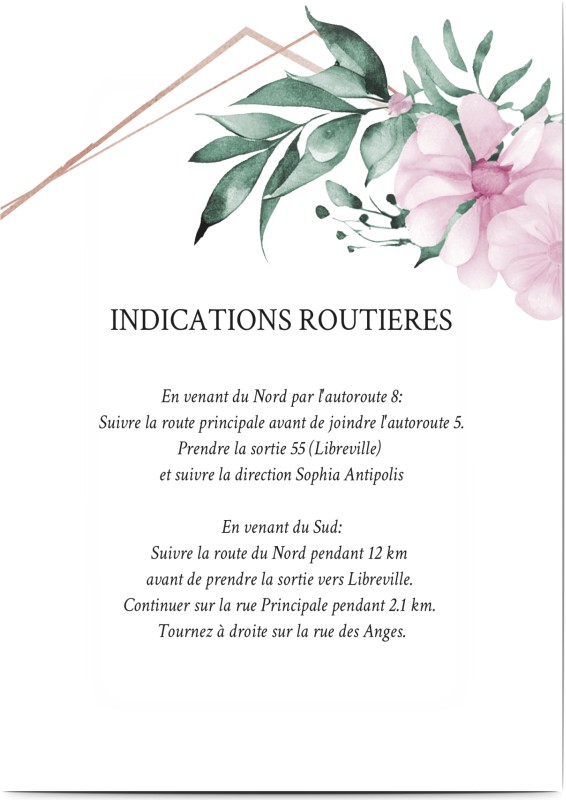 INDICATIONS ROUTIERES

En venant du Nord par l'autoroute 8:
Suivre la route principale avant de joindre l'autoroute 5.
Prendre la sortie 55 (Libreville)
et suivre la direction Sophia Antipolis

En venant du Sud:
Suivre la route du Nord pendant 12 km
avant de prendre la sortie vers Libreville.
Continuer sur la rue Principale pendant 2.1 km.
Tournez à droite sur la rue des Anges.